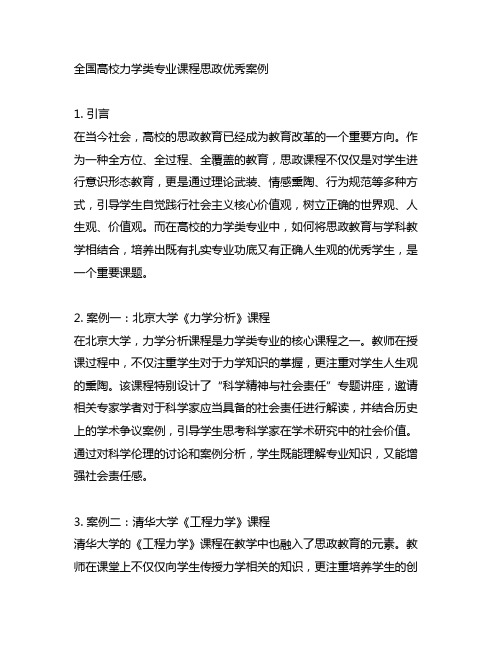 全国高校力学类专业课程思政优秀案例

1. 引言
在当今社会，高校的思政教育已经成为教育改革的一个重要方向。作为一种全方位、全过程、全覆盖的教育，思政课程不仅仅是对学生进行意识形态教育，更是通过理论武装、情感熏陶、行为规范等多种方式，引导学生自觉践行社会主义核心价值观，树立正确的世界观、人生观、价值观。而在高校的力学类专业中，如何将思政教育与学科教学相结合，培养出既有扎实专业功底又有正确人生观的优秀学生，是一个重要课题。

2. 案例一：北京大学《力学分析》课程
在北京大学，力学分析课程是力学类专业的核心课程之一。教师在授课过程中，不仅注重学生对于力学知识的掌握，更注重对学生人生观的熏陶。该课程特别设计了“科学精神与社会责任”专题讲座，邀请相关专家学者对于科学家应当具备的社会责任进行解读，并结合历史上的学术争议案例，引导学生思考科学家在学术研究中的社会价值。通过对科学伦理的讨论和案例分析，学生既能理解专业知识，又能增强社会责任感。

3. 案例二：清华大学《工程力学》课程
清华大学的《工程力学》课程在教学中也融入了思政教育的元素。教师在课堂上不仅仅向学生传授力学相关的知识，更注重培养学生的创